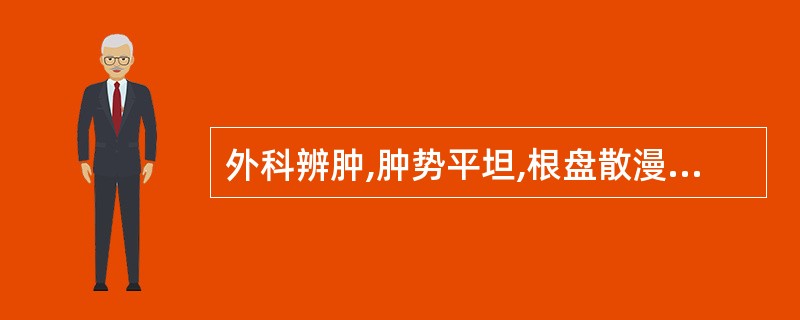 外科辨肿,肿势平坦,根盘散漫...